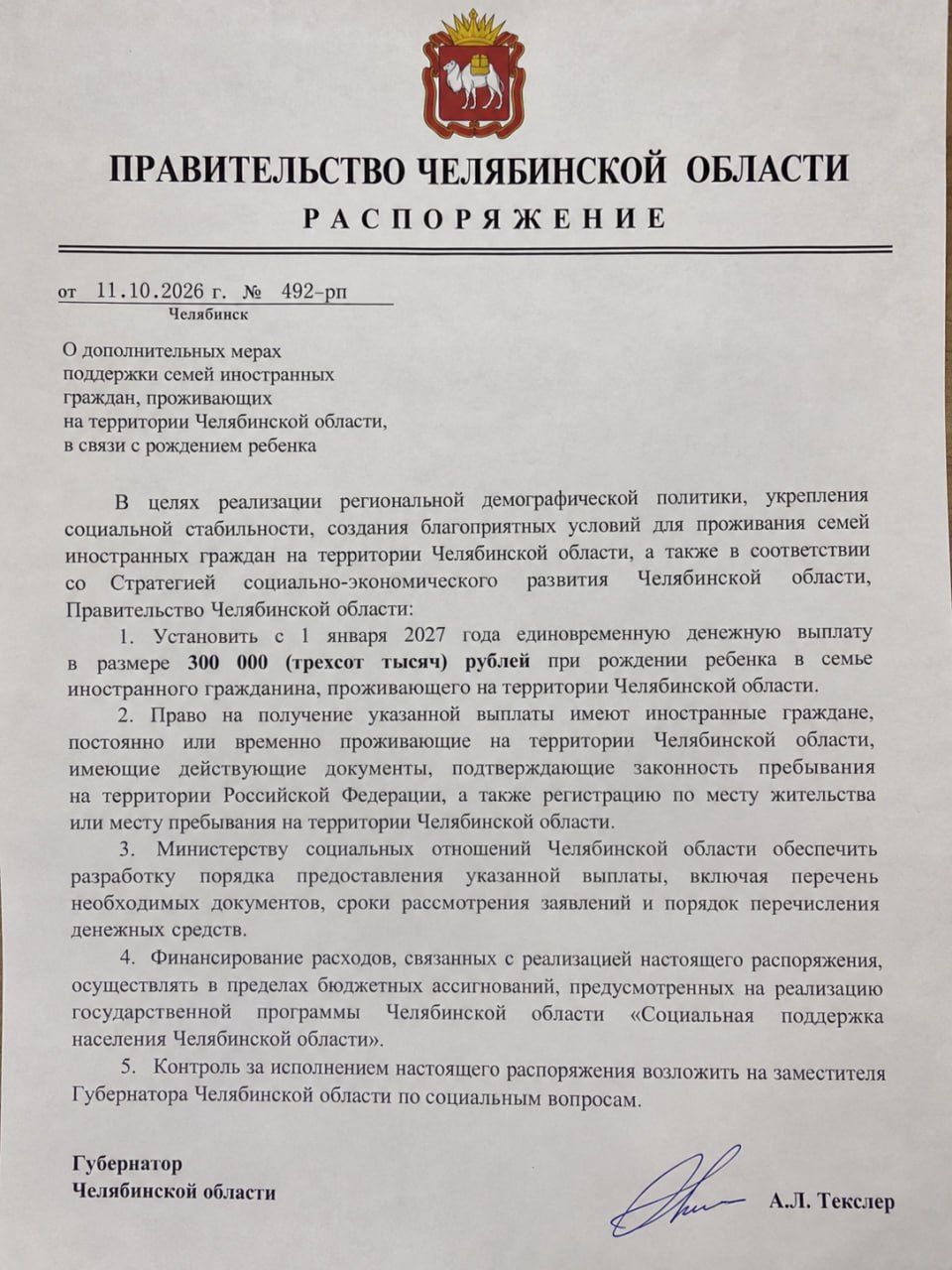 ПРАВИТЕЛЬСТВО ЧЕЛЯБИНСКОЙ ОБЛАСТИ

РАСПОРЯЖЕНИЕ

от 11.10.2026 г. № 492-рп
Челябинск

О дополнительных мерах
поддержки семей иностранных
граждан, проживающих
на территории Челябинской области,
в связи с рождением ребенка

В целях реализации региональной демографической политики, укрепления социальной стабильности, создания благоприятных условий для проживания семей иностранных граждан на территории Челябинской области, а также в соответствии со Стратегией социально-экономического развития Челябинской области, Правительство Челябинской области:

1. Установить с 1 января 2027 года единовременную денежную выплату в размере 300 000 (трехсот тысяч) рублей при рождении ребенка в семье иностранного гражданина, проживающего на территории Челябинской области.

2. Право на получение указанной выплаты имеют иностранные граждане, постоянно или временно проживающие на территории Челябинской области, имеющие действующие документы, подтверждающие законность пребывания на территории Российской Федерации, а также регистрацию по месту жительства или месту пребывания на территории Челябинской области.

3. Министерству социальных отношений Челябинской области обеспечить разработку порядка предоставления указанной выплаты, включая перечень необходимых документов, сроки рассмотрения заявлений и порядок перечисления денежных средств.

4. Финансирование расходов, связанных с реализацией настоящего распоряжения, осуществлять в пределах бюджетных ассигнований, предусмотренных на реализацию государственной программы Челябинской области «Социальная поддержка населения Челябинской области».

5. Контроль за исполнением настоящего распоряжения возложить на заместителя Губернатора Челябинской области по социальным вопросам.

Губернатор
Челябинской области

А.Л. Текслер